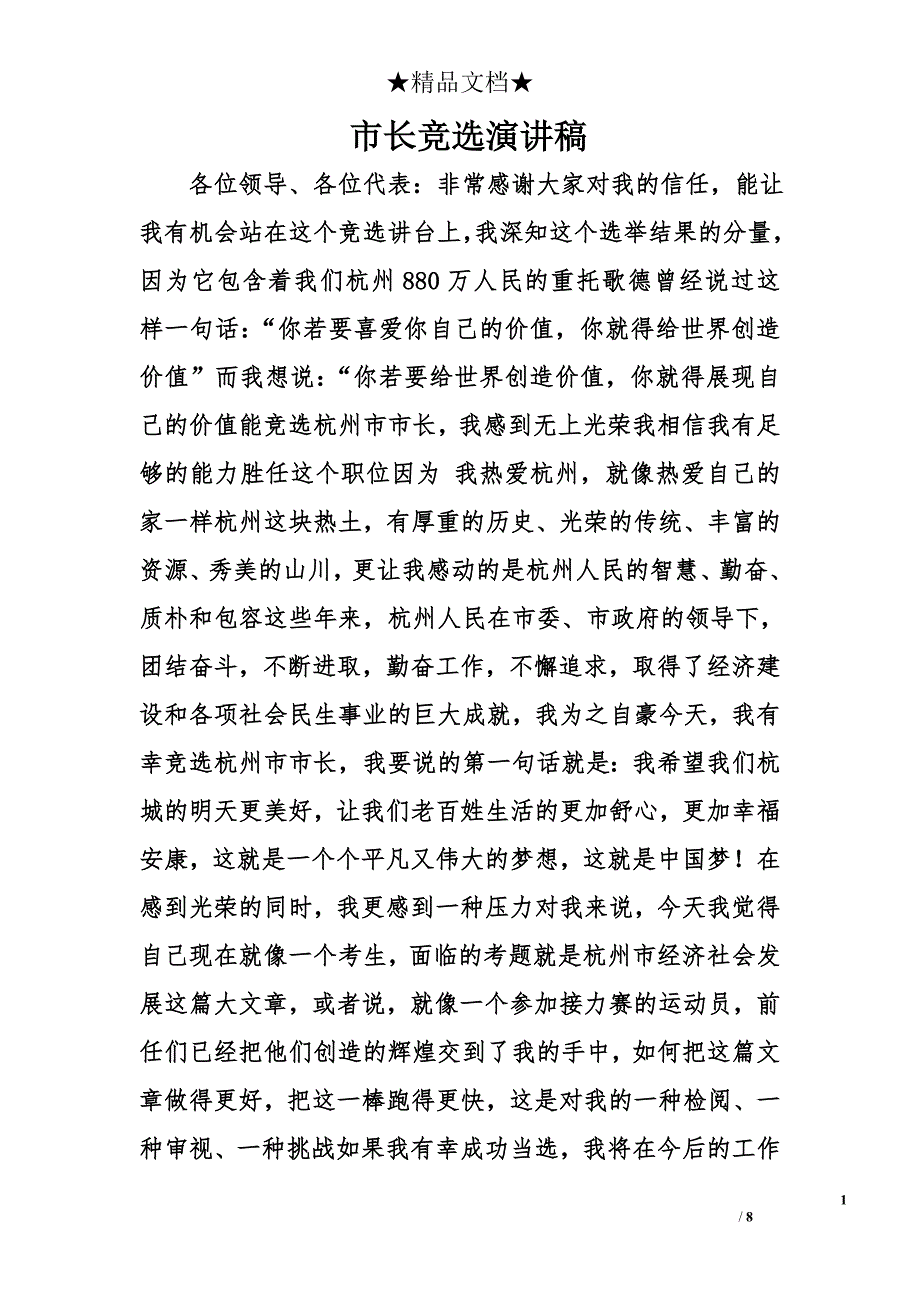 ★精品文档★

市长竞选演讲稿

各位领导、各位代表：非常感谢大家对我的信任，能让我有机会站在这个竞选讲台上,我深知这个选举结果的分量，因为它包含着我们杭州880万人民的重托歌德曾经说过这样一句话：“你若要喜爱你自己的价值，你就得给世界创造价值”而我想说：“你若要给世界创造价值，你就得展现自己的价值能竞选杭州市市长，我感到无上光荣我相信我有足够的能力胜任这个职位因为 我热爱杭州，就像热爱自己的家一样杭州这块热土，有厚重的历史、光荣的传统、丰富的资源、秀美的山川，更让我感动的是杭州人民的智慧、勤奋、质朴和包容这些年来，杭州人民在市委、市政府的领导下，团结奋斗，不断进取，勤奋工作，不懈追求，取得了经济建设和各项社会民生事业的巨大成就，我为之自豪今天，我有幸竞选杭州市市长，我要说的第一句话就是：我希望我们杭城的明天更美好，让我们老百姓生活的更加舒心，更加幸福安康，这就是一个个平凡又伟大的梦想，这就是中国梦！在感到光荣的同时，我更感到一种压力对我来说，今天我觉得自己现在就像一个考生，面临的考题就是杭州市经济社会发展这篇大文章，或者说，就像一个参加接力赛的运动员，前任们已经把他们创造的辉煌交到了我的手中，如何把这篇文章做得更好，把这一棒跑得更快，这是对我的一种检阅、一种审视、一种挑战如果我有幸成功当选，我将在今后的工作

1

/ 8